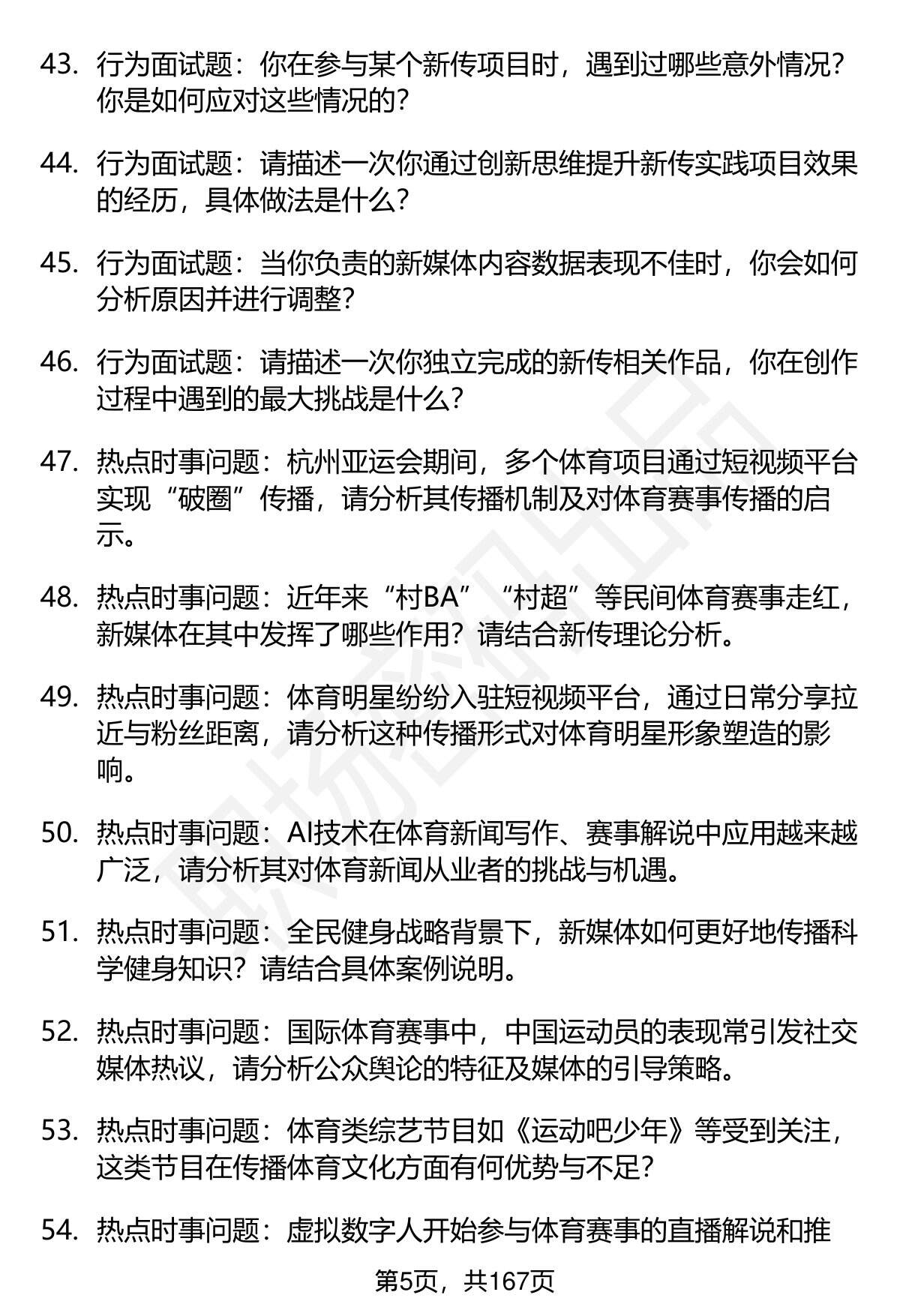 43. 行为面试题：你在参与某个新传项目时，遇到过哪些意外情况？你是如何应对这些情况的？

44. 行为面试题：请描述一次你通过创新思维提升新传实践项目效果的经历，具体做法是什么？

45. 行为面试题：当你负责的新媒体内容数据表现不佳时，你会如何分析原因并进行调整？

46. 行为面试题：请描述一次你独立完成的新传相关作品，你在创作过程中遇到的最大挑战是什么？

47. 热点时事问题：杭州亚运会期间，多个体育项目通过短视频平台实现“破圈”传播，请分析其传播机制及对体育赛事传播的启示。

48. 热点时事问题：近年来“村BA”“村超”等民间体育赛事走红，新媒体在其中发挥了哪些作用？请结合新传理论分析。

49. 热点时事问题：体育明星纷纷入驻短视频平台，通过日常分享拉近与粉丝距离，请分析这种传播形式对体育明星形象塑造的影响。

50. 热点时事问题：AI技术在体育新闻写作、赛事解说中应用越来越广泛，请分析其对体育新闻从业者的挑战与机遇。

51. 热点时事问题：全民健身战略背景下，新媒体如何更好地传播科学健身知识？请结合具体案例说明。

52. 热点时事问题：国际体育赛事中，中国运动员的表现常引发社交媒体热议，请分析公众舆论的特征及媒体的引导策略。

53. 热点时事问题：体育类综艺节目如《运动吧少年》等受到关注，这类节目在传播体育文化方面有何优势与不足？

54. 热点时事问题：虚拟数字人开始参与体育赛事的直播解说和推

第5页，共167页